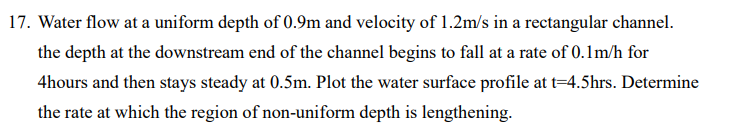 17. Water flow at a uniform depth of 0.9m and velocity of 1.2m/s in a rectangular channel. the depth at the downstream end of the channel begins to fall at a rate of 0.1m/h for 4hours and then stays steady at 0.5m. Plot the water surface profile at t=4.5hrs. Determine the rate at which the region of non-uniform depth is lengthening.